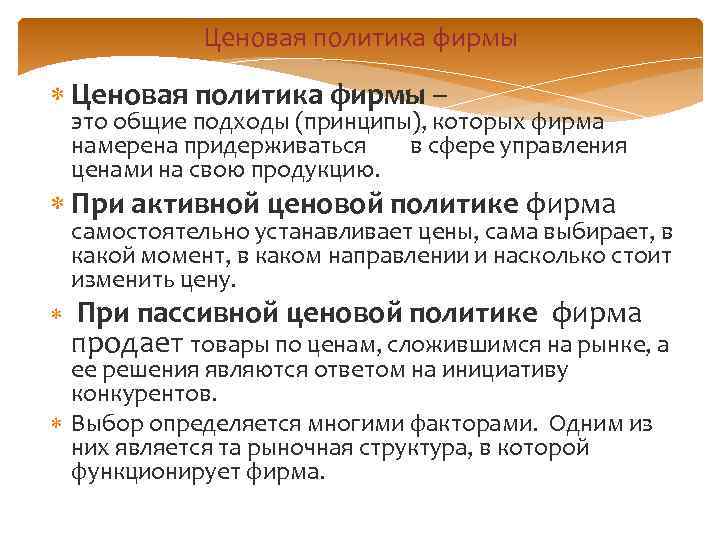 Ценовая политика фирмы

Ценовая политика фирмы – это общие подходы (принципы), которых фирма намерена придерживаться в сфере управления ценами на свою продукцию.

При активной ценовой политике фирма самостоятельно устанавливает цены, сама выбирает, в какой момент, в каком направлении и насколько стоит изменить цену.

При пассивной ценовой политике фирма продает товары по ценам, сложившимся на рынке, а ее решения являются ответом на инициативу конкурентов.

Выбор определяется многими факторами. Одним из них является та рыночная структура, в которой функционирует фирма.